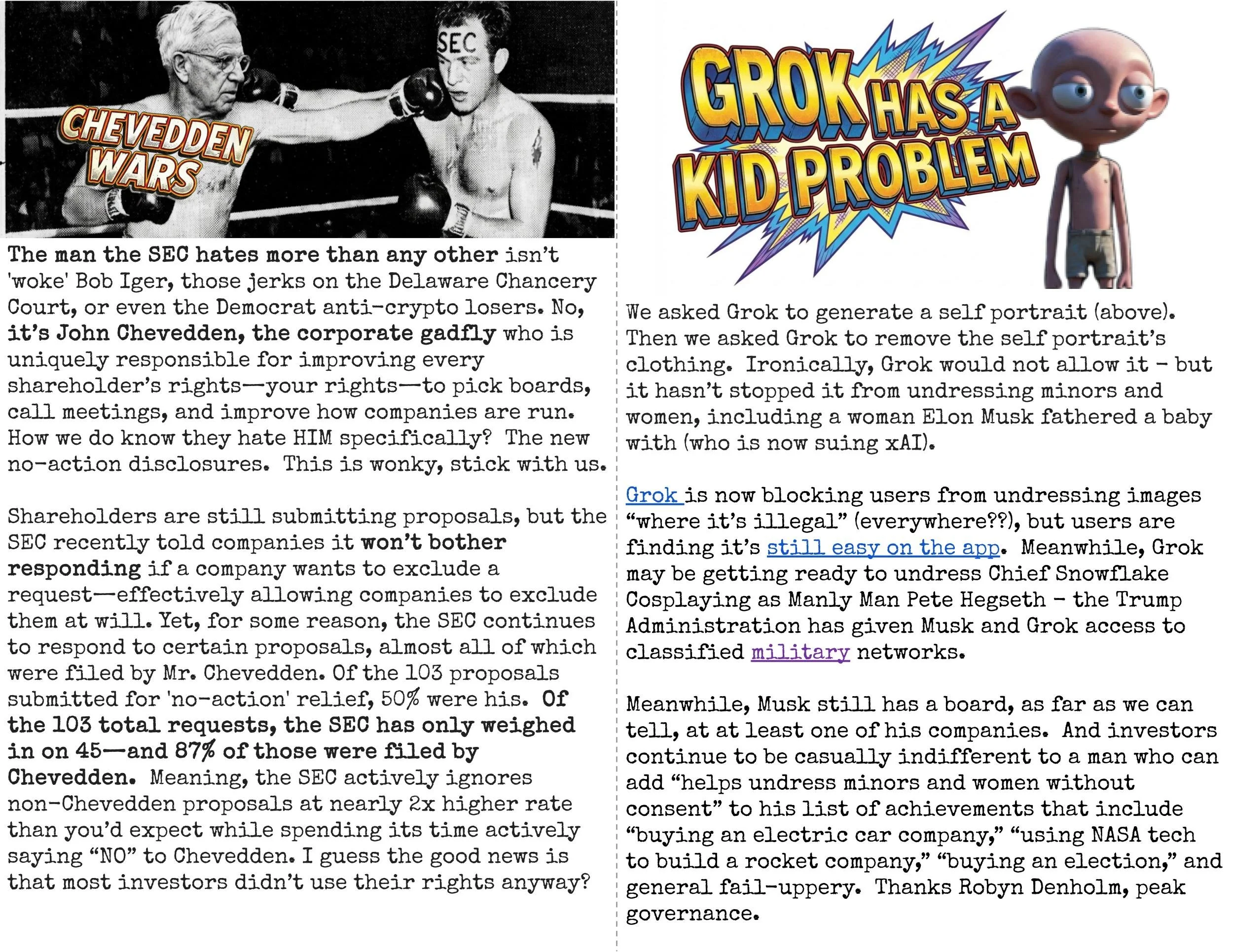 SEC

CHEVEDDEN WARS

The man the SEC hates more than any other isn't 'woke' Bob Iger, those jerks on the Delaware Chancery Court, or even the Democrat anti-crypto losers. No, it's John Chevedden, the corporate gadfly who is uniquely responsible for improving every shareholder's rights—your rights—to pick boards, call meetings, and improve how companies are run. How we do know they hate HIM specifically? The new no-action disclosures. This is wonky, stick with us.

Shareholders are still submitting proposals, but the SEC recently told companies it won't bother responding if a company wants to exclude a request—effectively allowing companies to exclude them at will. Yet, for some reason, the SEC continues to respond to certain proposals, almost all of which were filed by Mr. Chevedden. Of the 103 proposals submitted for 'no-action' relief, 50% were his. Of the 103 total requests, the SEC has only weighed in on 45—and 87% of those were filed by Chevedden. Meaning, the SEC actively ignores non-Chevedden proposals at nearly 2x higher rate than you'd expect while spending its time actively saying "NO" to Chevedden. I guess the good news is that most investors didn't use their rights anyway?

GROK HAS A KID PROBLEM

We asked Grok to generate a self portrait (above). Then we asked Grok to remove the self portrait's clothing. Ironically, Grok would not allow it - but it hasn't stopped it from undressing minors and women, including a woman Elon Musk fathered a baby with (who is now suing xAI).

Grok is now blocking users from undressing images "where it's illegal" (everywhere??), but users are finding it's still easy on the app. Meanwhile, Grok may be getting ready to undress Chief Snowflake Cosplaying as Manly Man Pete Hegseth - the Trump Administration has given Musk and Grok access to classified military networks.

Meanwhile, Musk still has a board, as far as we can tell, at at least one of his companies. And investors continue to be casually indifferent to a man who can add "helps undress minors and women without consent" to his list of achievements that include "buying an electric car company," "using NASA tech to build a rocket company," "buying an election," and general fail-uppery. Thanks Robyn Denholm, peak governance.